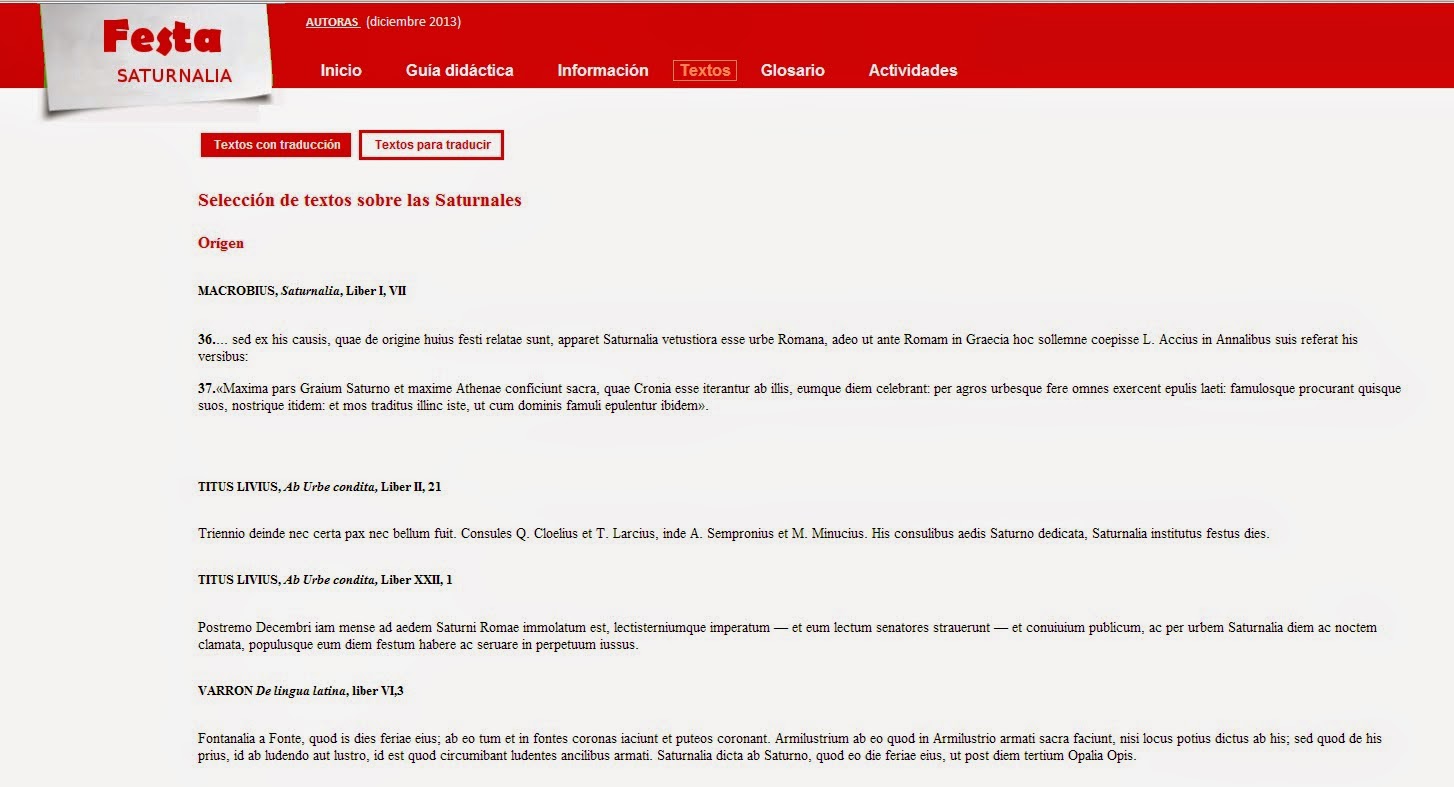 Festa
SATURNALIA

AUTORAS (diciembre 2013)

Inicio Guía didáctica Información Textos Glosario Actividades

Textos con traducción Textos para traducir

Selección de textos sobre las Saturnales

Orígen

MACROBIUS, Saturnalia, Liber I, VII

36.... sed ex his causis, quae de origine huius festi relatae sunt, apparet Saturnalia vetustiora esse urbe Romana, adeo ut ante Romam in Graecia hoc sollemne coepisse L. Accius in Annalibus suis referat his versibus:

37.«Maxima pars Graium Saturno et maxime Athenae conficiunt sacra, quae Cronia esse iterantur ab illis, eumque diem celebrant: per agros urbesque fere omnes exercent epulis laeti: famulosque procurant quisque suos, nostrique itidem: et mos traditus illinc iste, ut cum dominis famuli epulentur ibidem».

TITUS LIVIUS, Ab Urbe condita, Liber II, 21

Triennio deinde nec certa pax nec bellum fuit. Consules Q. Cloelius et T. Larcius, inde A. Sempronius et M. Minucius. His consulibus aedis Saturno dedicata, Saturnalia institutus festus dies.

TITUS LIVIUS, Ab Urbe condita, Liber XXII, 1

Postremo Decembri iam mense ad aedem Saturni Romae immolatum est, lectisterniumque imperatum — et eum lectum senatores strauerunt — et conuiuium publicum, ac per urbem Saturnalia diem ac noctem clamata, populusque eum diem festum habere ac seruare in perpetuum iussus.

VARRON De lingua latina, liber VI,3

Fontanalia a Fonte, quod is dies feriae eius; ab eo tum et in fontes coronas iaciunt et puteos coronant. Armilustrium ab eo quod in Armilustrio armati sacra faciunt, nisi locus potius dictus ab his; sed quod de his prius, id ab ludendo aut lustro, id est quod circumibant ludentes ancilibus armati. Saturnalia dicta ab Saturno, quod eo die feriae eius, ut post diem tertium Opalia Opis.